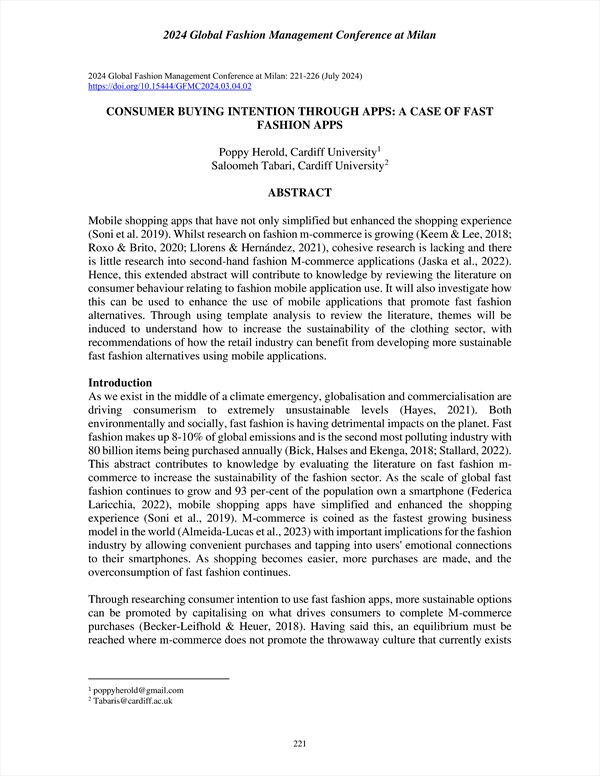 2024 Global Fashion Management Conference at Milan

2024 Global Fashion Management Conference at Milan: 221-226 (July 2024)
https://doi.org/10.15444/GFMC2024.03.04.02

CONSUMER BUYING INTENTION THROUGH APPS: A CASE OF FAST FASHION APPS

Poppy Herold, Cardiff University$^1$
Saloomeh Tabari, Cardiff University$^2$

ABSTRACT

Mobile shopping apps that have not only simplified but enhanced the shopping experience (Soni et al. 2019). Whilst research on fashion m-commerce is growing (Keem & Lee, 2018; Roxo & Brito, 2020; Llorens & Hernández, 2021), cohesive research is lacking and there is little research into second-hand fashion M-commerce applications (Jaska et al., 2022). Hence, this extended abstract will contribute to knowledge by reviewing the literature on consumer behaviour relating to fashion mobile application use. It will also investigate how this can be used to enhance the use of mobile applications that promote fast fashion alternatives. Through using template analysis to review the literature, themes will be induced to understand how to increase the sustainability of the clothing sector, with recommendations of how the retail industry can benefit from developing more sustainable fast fashion alternatives using mobile applications.

Introduction
As we exist in the middle of a climate emergency, globalisation and commercialisation are driving consumerism to extremely unsustainable levels (Hayes, 2021). Both environmentally and socially, fast fashion is having detrimental impacts on the planet. Fast fashion makes up 8-10% of global emissions and is the second most polluting industry with 80 billion items being purchased annually (Bick, Halses and Ekenga, 2018; Stallard, 2022). This abstract contributes to knowledge by evaluating the literature on fast fashion m-commerce to increase the sustainability of the fashion sector. As the scale of global fast fashion continues to grow and 93 per-cent of the population own a smartphone (Federica Laricchia, 2022), mobile shopping apps have simplified and enhanced the shopping experience (Soni et al., 2019). M-commerce is coined as the fastest growing business model in the world (Almeida-Lucas et al., 2023) with important implications for the fashion industry by allowing convenient purchases and tapping into users' emotional connections to their smartphones. As shopping becomes easier, more purchases are made, and the overconsumption of fast fashion continues.

Through researching consumer intention to use fast fashion apps, more sustainable options can be promoted by capitalising on what drives consumers to complete M-commerce purchases (Becker-Leifhold & Heuer, 2018). Having said this, an equilibrium must be reached where m-commerce does not promote the throwaway culture that currently exists

$^1$ poppyherold@gmail.com
$^2$ Tabaris@cardiff.ac.uk

221